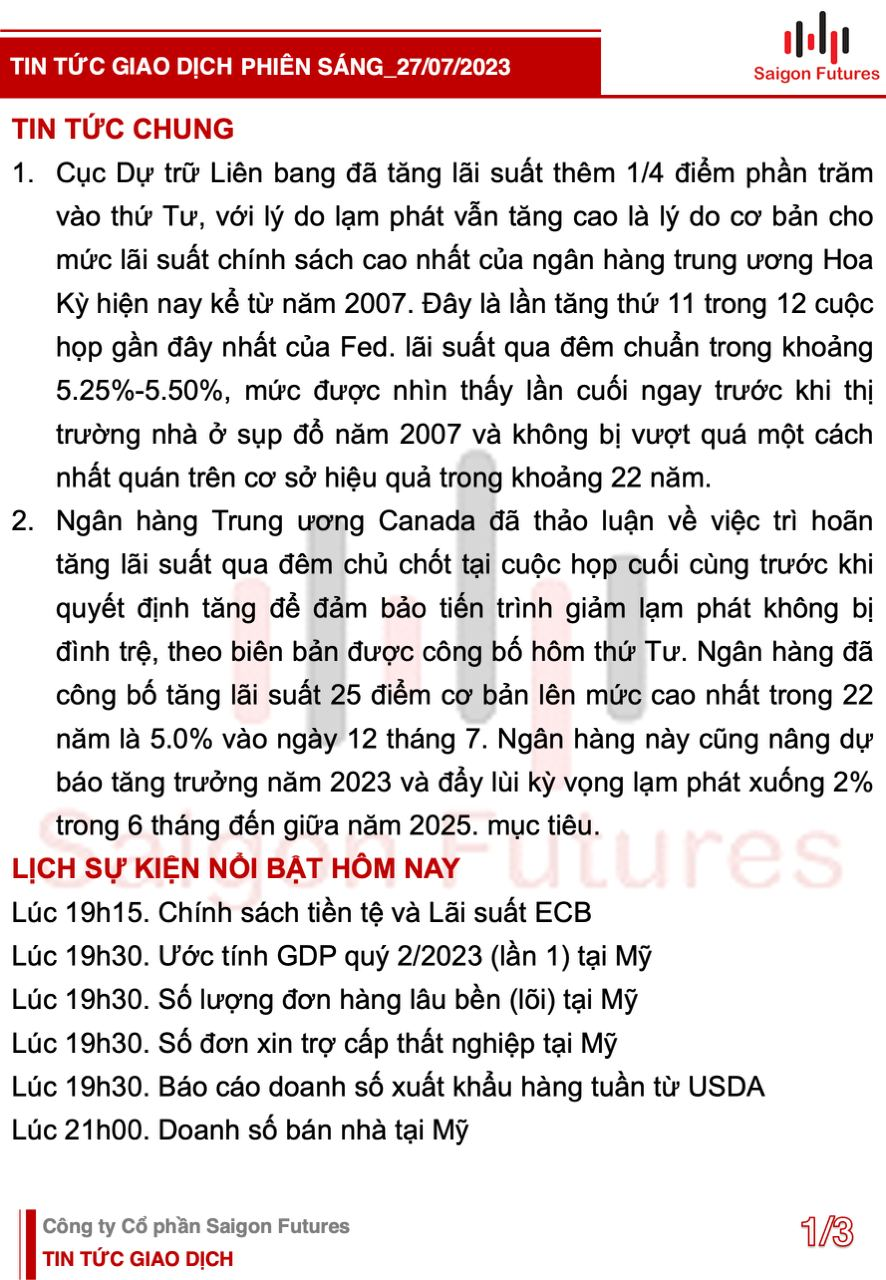 TIN TỨC GIAO DỊCH PHIÊN SÁNG_27/07/2023

Saigon Futures

TIN TỨC CHUNG

1. Cục Dự trữ Liên bang đã tăng lãi suất thêm 1/4 điểm phần trăm vào thứ Tư, với lý do lạm phát vẫn tăng cao là lý do cơ bản cho mức lãi suất chính sách cao nhất của ngân hàng trung ương Hoa Kỳ hiện nay kể từ năm 2007. Đây là lần tăng thứ 11 trong 12 cuộc họp gần đây nhất của Fed. lãi suất qua đêm chuẩn trong khoảng 5.25%-5.50%, mức được nhìn thấy lần cuối ngay trước khi thị trường nhà ở sụp đổ năm 2007 và không bị vượt quá một cách nhất quán trên cơ sở hiệu quả trong khoảng 22 năm.

2. Ngân hàng Trung ương Canada đã thảo luận về việc trì hoãn tăng lãi suất qua đêm chủ chốt tại cuộc họp cuối cùng trước khi quyết định tăng để đảm bảo tiến trình giảm lạm phát không bị đình trệ, theo biên bản được công bố hôm thứ Tư. Ngân hàng đã công bố tăng lãi suất 25 điểm cơ bản lên mức cao nhất trong 22 năm là 5.0% vào ngày 12 tháng 7. Ngân hàng này cũng nâng dự báo tăng trưởng năm 2023 và đẩy lùi kỳ vọng lạm phát xuống 2% trong 6 tháng đến giữa năm 2025. mục tiêu.

LỊCH SỰ KIỆN NỔI BẬT HÔM NAY

Lúc 19h15. Chính sách tiền tệ và Lãi suất ECB

Lúc 19h30. Ước tính GDP quý 2/2023 (lần 1) tại Mỹ

Lúc 19h30. Số lượng đơn hàng lâu bền (lõi) tại Mỹ

Lúc 19h30. Số đơn xin trợ cấp thất nghiệp tại Mỹ

Lúc 19h30. Báo cáo doanh số xuất khẩu hàng tuần từ USDA

Lúc 21h00. Doanh số bán nhà tại Mỹ

Công ty Cổ phần Saigon Futures
TIN TỨC GIAO DỊCH

1/3

Saigon Futures